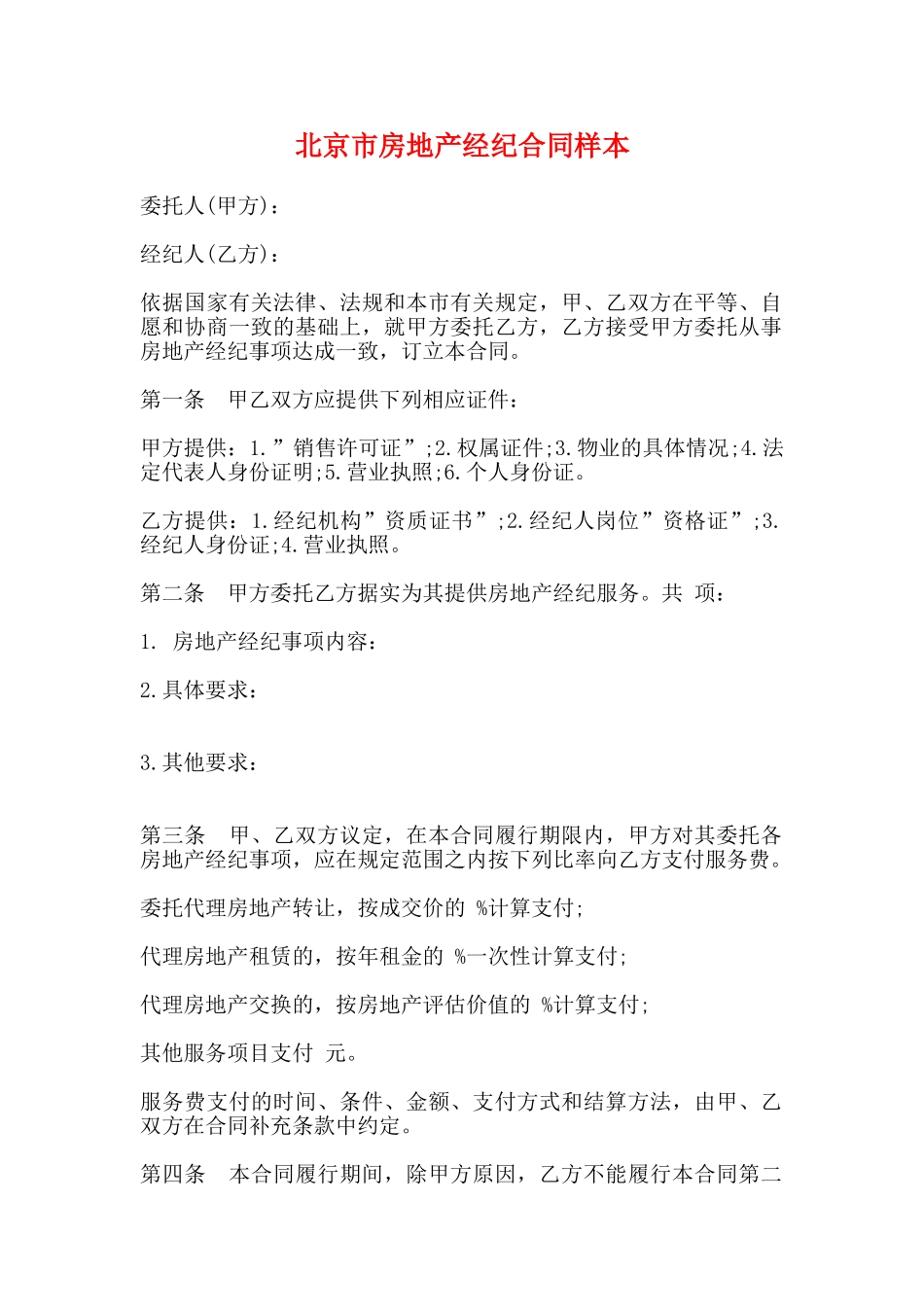 北京市房地产经纪合同样本

委托人(甲方)：

经纪人(乙方)：

依据国家有关法律、法规和本市有关规定，甲、乙双方在平等、自愿和协商一致的基础上，就甲方委托乙方，乙方接受甲方委托从事房地产经纪事项达成一致，订立本合同。

第一条　甲乙双方应提供下列相应证件：

甲方提供：1.”销售许可证”;2.权属证件;3.物业的具体情况;4.法定代表人身份证明;5.营业执照;6.个人身份证。

乙方提供：1.经纪机构”资质证书”;2.经纪人岗位”资格证”;3.经纪人身份证;4.营业执照。

第二条　甲方委托乙方据实为其提供房地产经纪服务。共 项：

1. 房地产经纪事项内容：

2.具体要求：

3.其他要求：

第三条　甲、乙双方议定，在本合同履行期限内，甲方对其委托各房地产经纪事项，应在规定范围之内按下列比率向乙方支付服务费。

委托代理房地产转让，按成交价的 %计算支付;

代理房地产租赁的，按年租金的 %一次性计算支付;

代理房地产交换的，按房地产评估价值的 %计算支付;

其他服务项目支付 元。

服务费支付的时间、条件、金额、支付方式和结算方法，由甲、乙双方在合同补充条款中约定。

第四条　本合同履行期间，除甲方原因，乙方不能履行本合同第二